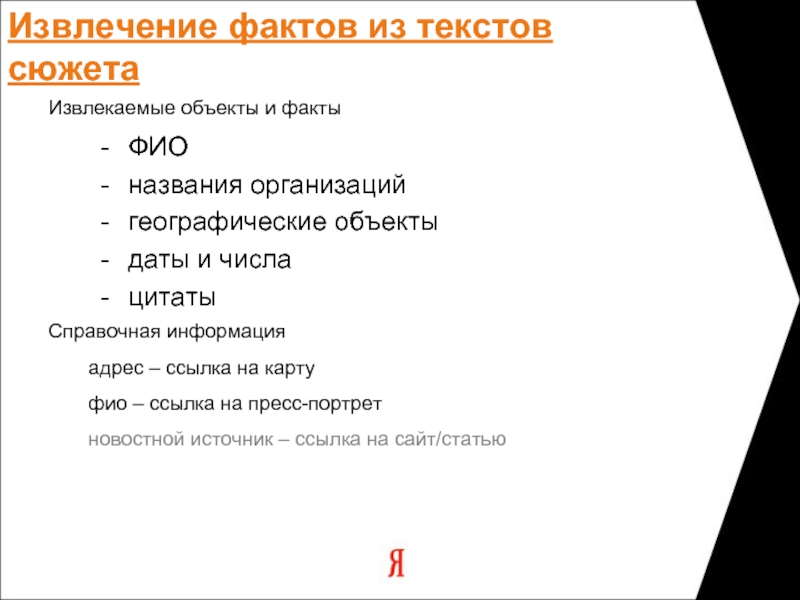 Извлечение фактов из текстов сюжета

Извлекаемые объекты и факты

- ФИО
- названия организаций
- географические объекты
- даты и числа
- цитаты

Справочная информация

адрес – ссылка на карту

фио – ссылка на пресс-портрет

новостной источник – ссылка на сайт/статью

Я